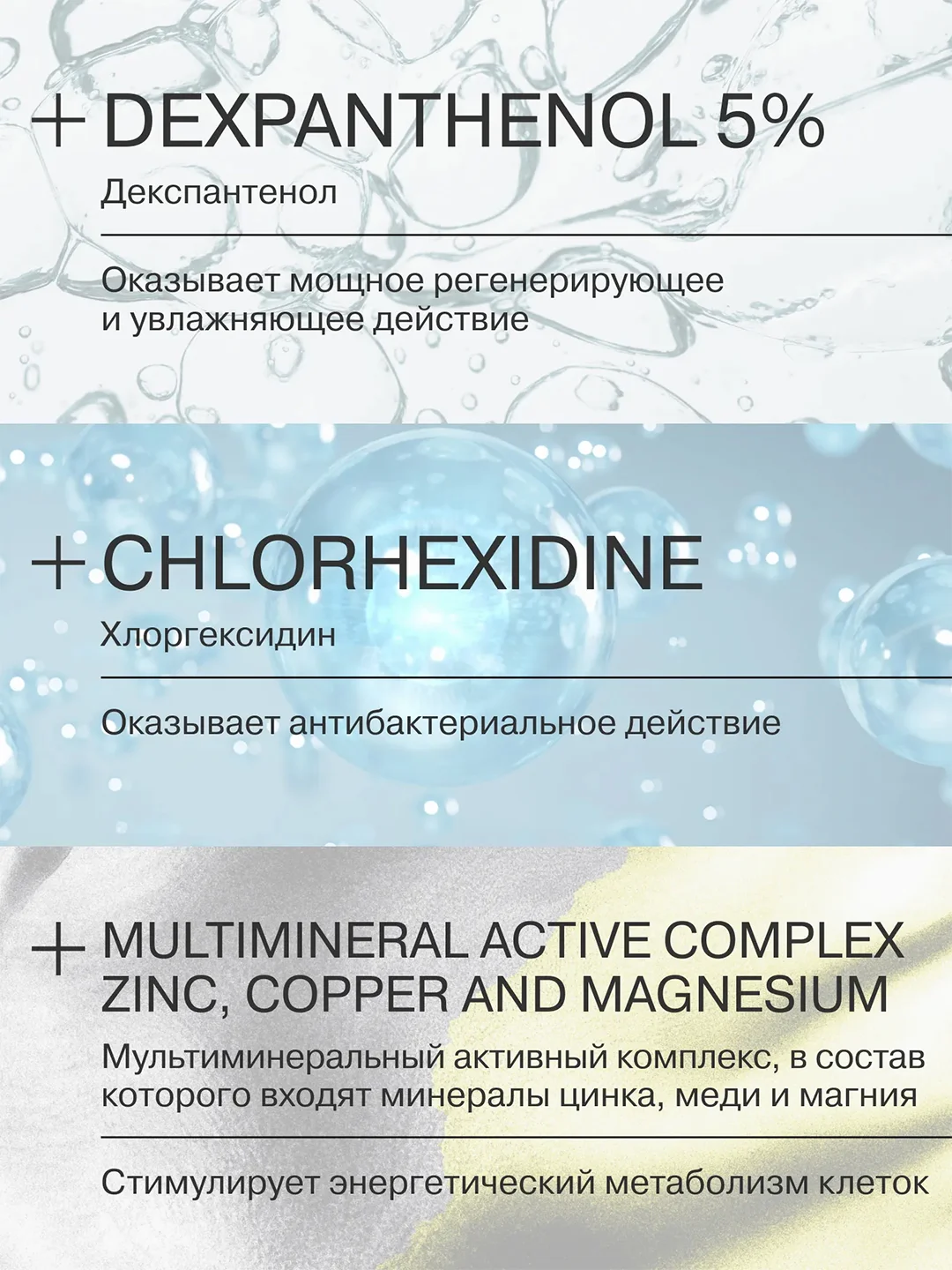 + DEXPANTHENOL 5%
Декспантенол

Оказывает мощное регенерирующее и увлажняющее действие

+ CHLORHEXIDINE
Хлоргексидин

Оказывает антибактериальное действие

+ MULTIMINERAL ACTIVE COMPLEX ZINC, COPPER AND MAGNESIUM
Мультиминеральный активный комплекс, в состав которого входят минералы цинка, меди и магния

Стимулирует энергетический метаболизм клеток